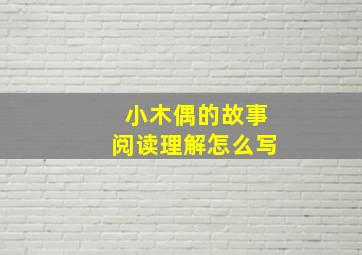 小木偶的故事
阅读理解怎么写